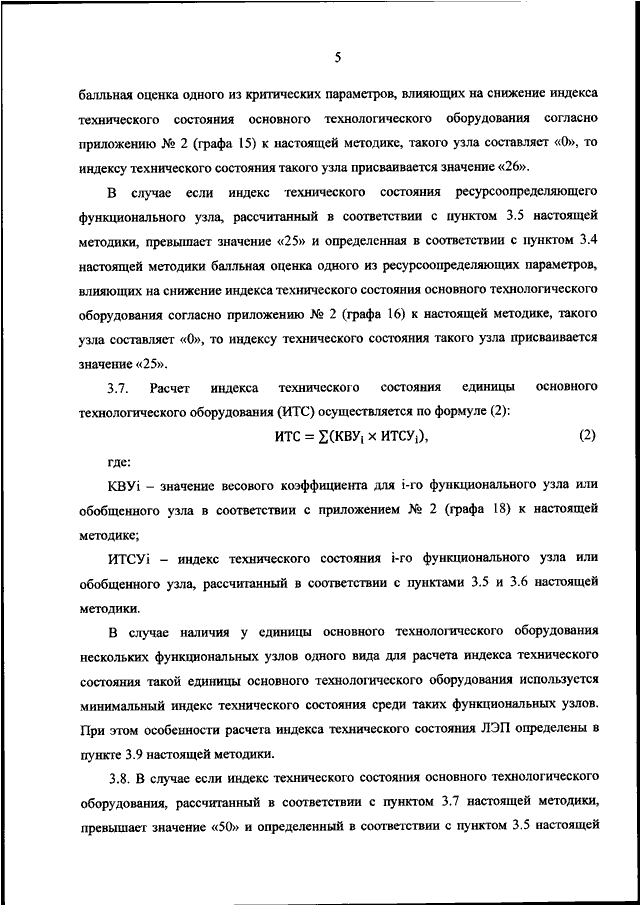 5

балльная оценка одного из критических параметров, влияющих на снижение индекса технического состояния основного технологического оборудования согласно приложению № 2 (графа 15) к настоящей методике, такого узла составляет «0», то индексу технического состояния такого узла присваивается значение «26».

В случае если индекс технического состояния ресурсоопределяющего функционального узла, рассчитанный в соответствии с пунктом 3.5 настоящей методики, превышает значение «25» и определенная в соответствии с пунктом 3.4 настоящей методики балльная оценка одного из ресурсоопределяющих параметров, влияющих на снижение индекса технического состояния основного технологического оборудования согласно приложению № 2 (графа 16) к настоящей методике, такого узла составляет «0», то индексу технического состояния такого узла присваивается значение «25».

3.7. Расчет индекса технического состояния единицы основного технологического оборудования (ИТС) осуществляется по формуле (2):

$ИТС = \sum(КВУ_i \times ИТСУ_i)$, (2)

где:

КВУi – значение весового коэффициента для i-го функционального узла или обобщенного узла в соответствии с приложением № 2 (графа 18) к настоящей методике;

ИТСУi – индекс технического состояния i-го функционального узла или обобщенного узла, рассчитанный в соответствии с пунктами 3.5 и 3.6 настоящей методики.

В случае наличия у единицы основного технологического оборудования нескольких функциональных узлов одного вида для расчета индекса технического состояния такой единицы основного технологического оборудования используется минимальный индекс технического состояния среди таких функциональных узлов. При этом особенности расчета индекса технического состояния ЛЭП определены в пункте 3.9 настоящей методики.

3.8. В случае если индекс технического состояния основного технологического оборудования, рассчитанный в соответствии с пунктом 3.7 настоящей методики, превышает значение «50» и определенный в соответствии с пунктом 3.5 настоящей